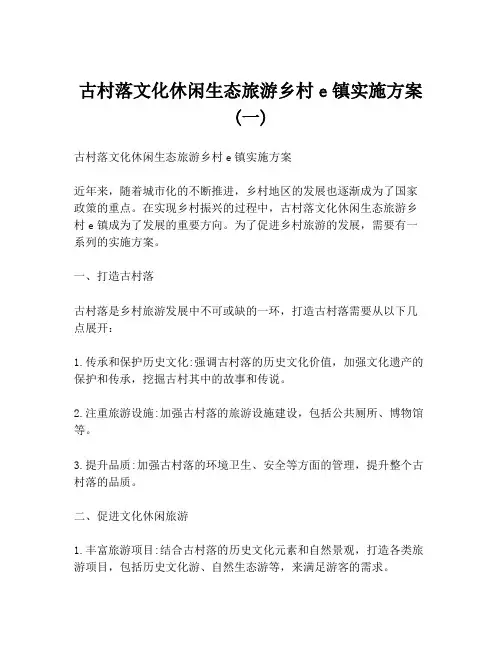 古村落文化休闲生态旅游乡村 e 镇实施方案（一）

古村落文化休闲生态旅游乡村 e 镇实施方案

近年来，随着城市化的不断推进，乡村地区的发展也逐渐成为了国家政策的重点。在实现乡村振兴的过程中，古村落文化休闲生态旅游乡村 e 镇成为了发展的重要方向。为了促进乡村旅游的发展，需要有一系列的实施方案。

一、打造古村落

古村落是乡村旅游发展中不可或缺的一环，打造古村落需要从以下几点展开：

1. 传承和保护历史文化：强调古村落的历史文化价值，加强文化遗产的保护和传承，挖掘古村其中的故事和传说。

2. 注重旅游设施：加强古村落的旅游设施建设，包括公共厕所、博物馆等。

3. 提升品质：加强古村落的环境卫生、安全等方面的管理，提升整个古村落的品质。

二、促进文化休闲旅游

1. 丰富旅游项目：结合古村落的历史文化元素和自然景观，打造各类旅游项目，包括历史文化游、自然生态游等，来满足游客的需求。